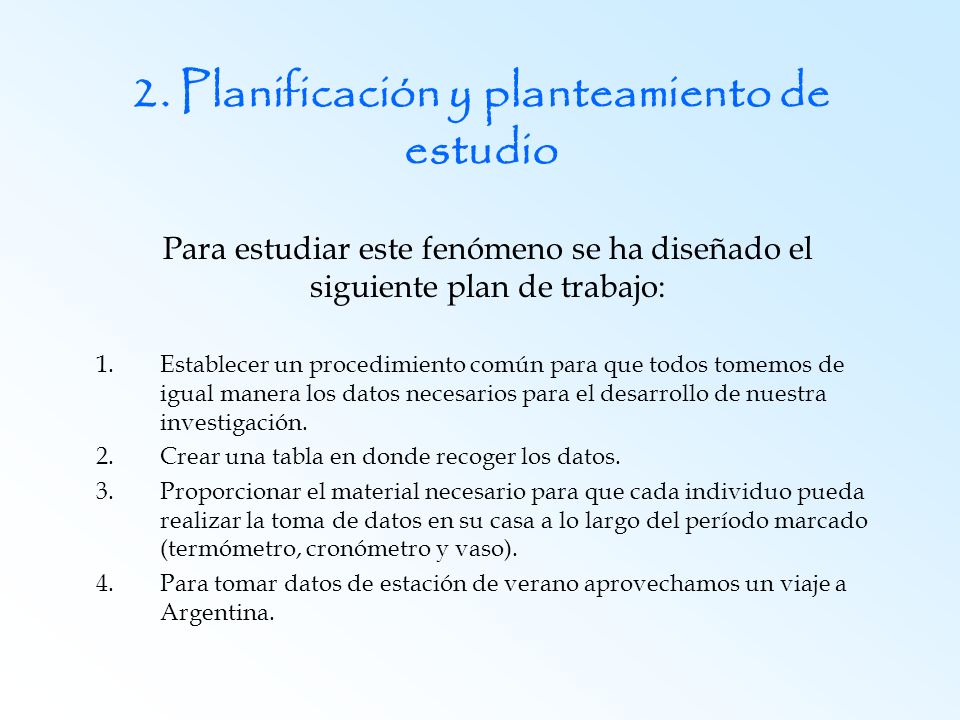 2. Planificación y planteamiento de estudio

Para estudiar este fenómeno se ha diseñado el siguiente plan de trabajo:

1. Establecer un procedimiento común para que todos tomemos de igual manera los datos necesarios para el desarrollo de nuestra investigación.
2. Crear una tabla en donde recoger los datos.
3. Proporcionar el material necesario para que cada individuo pueda realizar la toma de datos en su casa a lo largo del período marcado (termómetro, cronómetro y vaso).
4. Para tomar datos de estación de verano aprovechamos un viaje a Argentina.